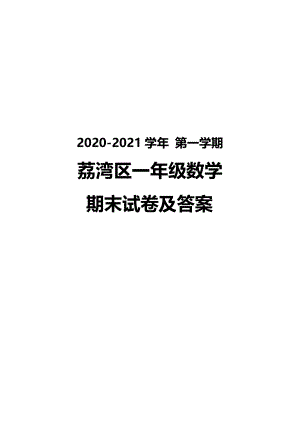 2020-2021 学年 第一学期

荔湾区一年级数学

期末试卷及答案